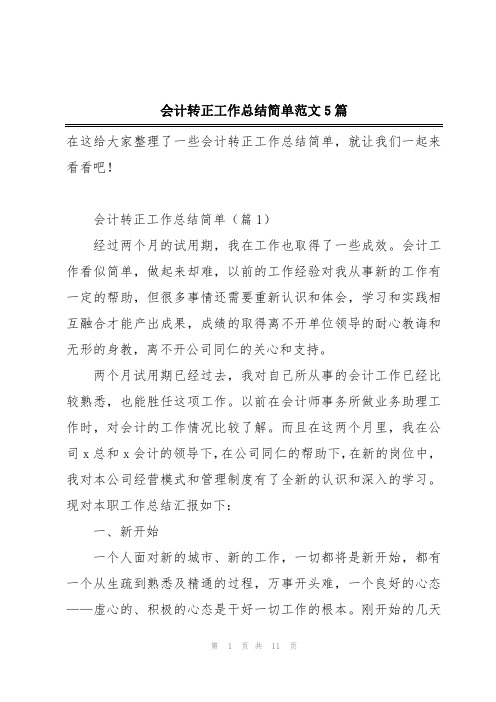 会计转正工作总结简单范文5篇

在这给大家整理了一些会计转正工作总结简单，就让我们一起来看看吧！

会计转正工作总结简单（篇1）

经过两个月的试用期，我在工作也取得了一些成效。会计工作看似简单，做起来却难，以前的工作经验对我从事新的工作有一定的帮助，但很多事情还需要重新认识和体会，学习和实践相互融合才能产出成果，成绩的取得离不开单位领导的耐心教诲和无形的身教，离不开公司同仁的关心和支持。

两个月试用期已经过去，我对自己所从事的会计工作已经比较熟悉，也能胜任这项工作。以前在会计师事务所做业务助理工作时，对会计的工作情况比较了解。而且在这两个月里，我在公司x总和x会计的领导下，在公司同仁的帮助下，在新的岗位中，我对本公司经营模式和管理制度有了全新的认识和深入的学习。现对本职工作总结汇报如下：

一、新开始

一个人面对新的城市、新的工作，一切都将是新开始，都有一个从生疏到熟悉及精通的过程，万事开头难，一个良好的心态——虚心的、积极的心态是干好一切工作的根本。刚开始的几天

第 1 页 共 11 页